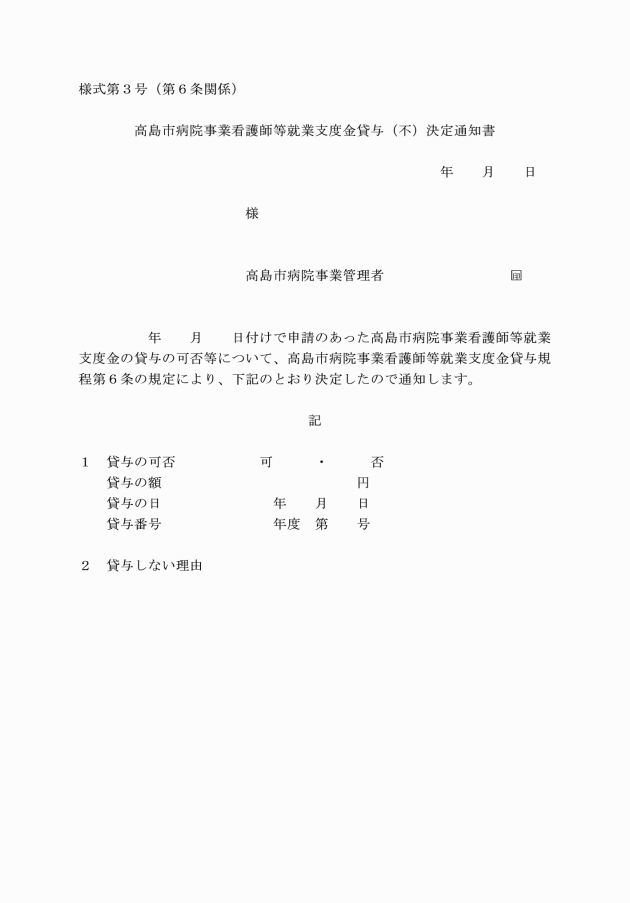 様式第３号（第６条関係）

高島市病院事業看護師等就業支度金貸与（不）決定通知書

年　　月　　日

様

高島市病院事業管理者　　　　　　　　㊞

年　　月　　日付けで申請のあった高島市病院事業看護師等就業支度金の貸与の可否等について、高島市病院事業看護師等就業支度金貸与規程第６条の規定により、下記のとおり決定したので通知します。

記

１　貸与の可否　　　　　　可　　　・　　　否
　　貸与の額　　　　　　　　　　　　　　円
　　貸与の日　　　　　　　年　　月　　日
　　貸与番号　　　　　　　年度　第　　号

２　貸与しない理由